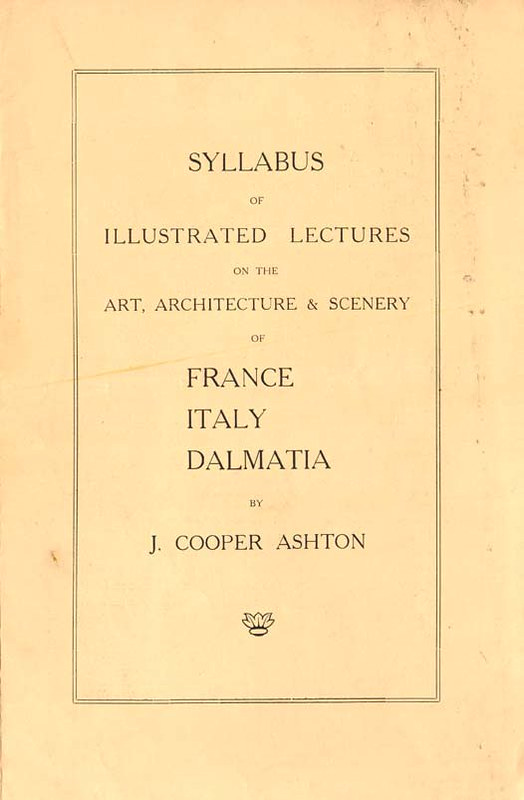 SYLLABUS

OF

ILLUSTRATED LECTURES

ON THE

ART, ARCHITECTURE & SCENERY

OF

FRANCE
ITALY
DALMATIA

BY

J. COOPER ASHTON